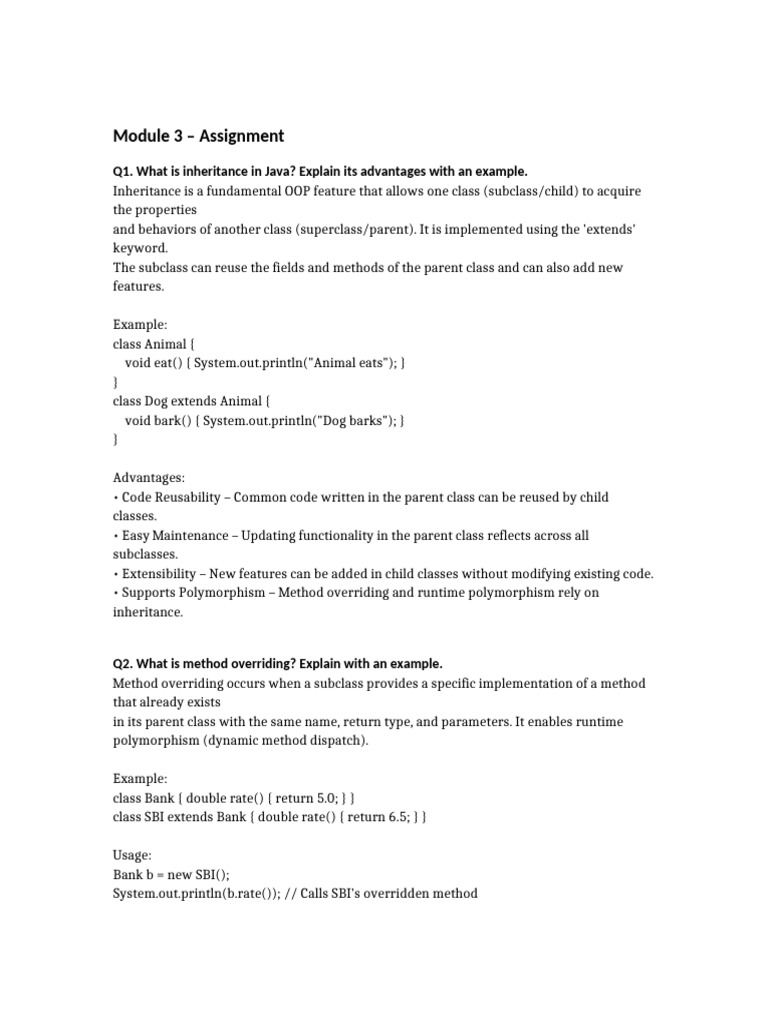 Module 3 – Assignment

Q1. What is inheritance in Java? Explain its advantages with an example.
Inheritance is a fundamental OOP feature that allows one class (subclass/child) to acquire the properties
and behaviors of another class (superclass/parent). It is implemented using the 'extends' keyword.
The subclass can reuse the fields and methods of the parent class and can also add new features.

Example:
class Animal {
 void eat() { System.out.println("Animal eats"); }
}
class Dog extends Animal {
 void bark() { System.out.println("Dog barks"); }
}

Advantages:
• Code Reusability – Common code written in the parent class can be reused by child classes.
• Easy Maintenance – Updating functionality in the parent class reflects across all subclasses.
• Extensibility – New features can be added in child classes without modifying existing code.
• Supports Polymorphism – Method overriding and runtime polymorphism rely on inheritance.

Q2. What is method overriding? Explain with an example.
Method overriding occurs when a subclass provides a specific implementation of a method that already exists
in its parent class with the same name, return type, and parameters. It enables runtime polymorphism (dynamic method dispatch).

Example:
class Bank { double rate() { return 5.0; } }
class SBI extends Bank { double rate() { return 6.5; } }

Usage:
Bank b = new SBI();
System.out.println(b.rate()); // Calls SBI's overridden method